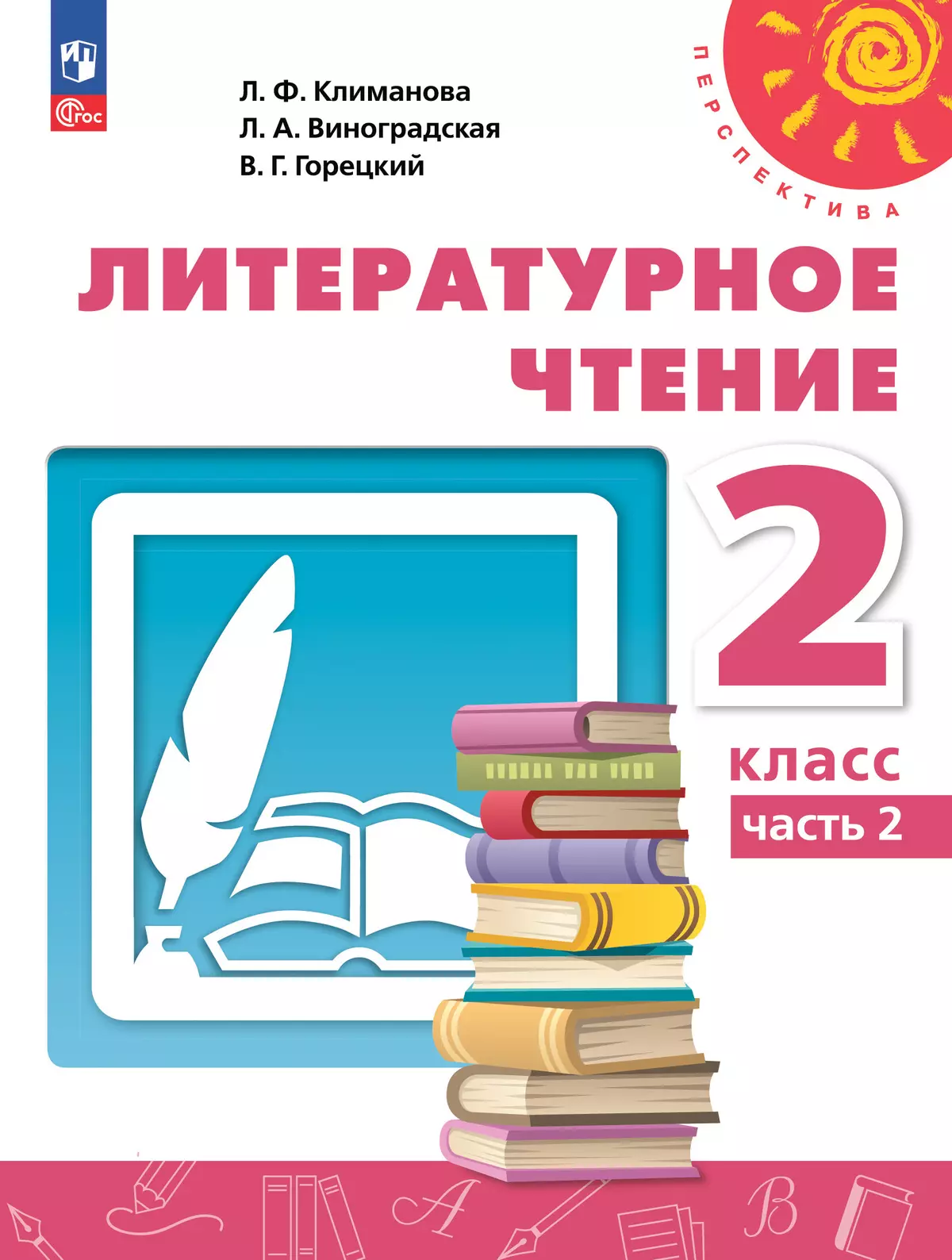 ФГОС

Л. Ф. Климанова
Л. А. Виноградская
В. Г. Горецкий

ПЕРСПЕКТИВА

ЛИТЕРАТУРНОЕ ЧТЕНИЕ

2 класс
часть 2